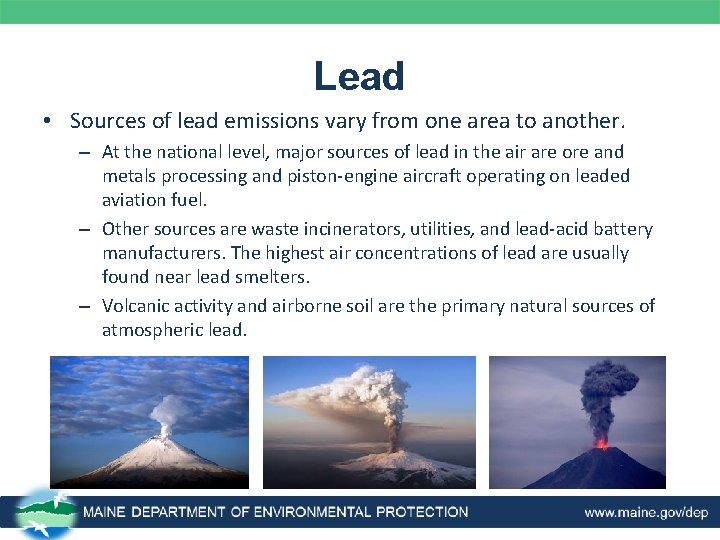 Lead

• Sources of lead emissions vary from one area to another.
– At the national level, major sources of lead in the air are ore and metals processing and piston-engine aircraft operating on leaded aviation fuel.
– Other sources are waste incinerators, utilities, and lead-acid battery manufacturers. The highest air concentrations of lead are usually found near lead smelters.
– Volcanic activity and airborne soil are the primary natural sources of atmospheric lead.

MAINE DEPARTMENT OF ENVIRONMENTAL PROTECTION
www.maine.gov/dep